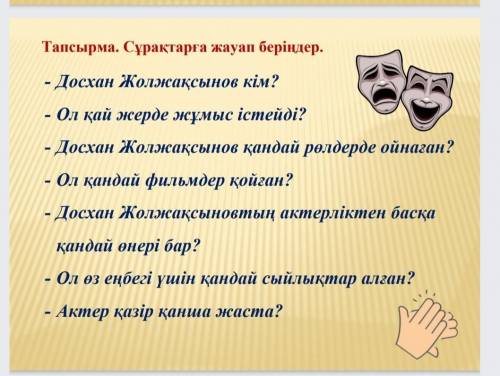 Тапсырма. Сұрақтарға жауап беріңдер.

- Досхан Жолжақсынов кім?

- Ол қай жерде жұмыс істейді?

- Досхан Жолжақсынов қандай рөлдерде ойнаған?

- Ол қандай фильмдер қойған?

- Досхан Жолжақсыновтың актерліктен басқа қандай өнері бар?

- Ол өз еңбегі үшін қандай сыйлықтар алған?

- Актер қазір қанша жаста?